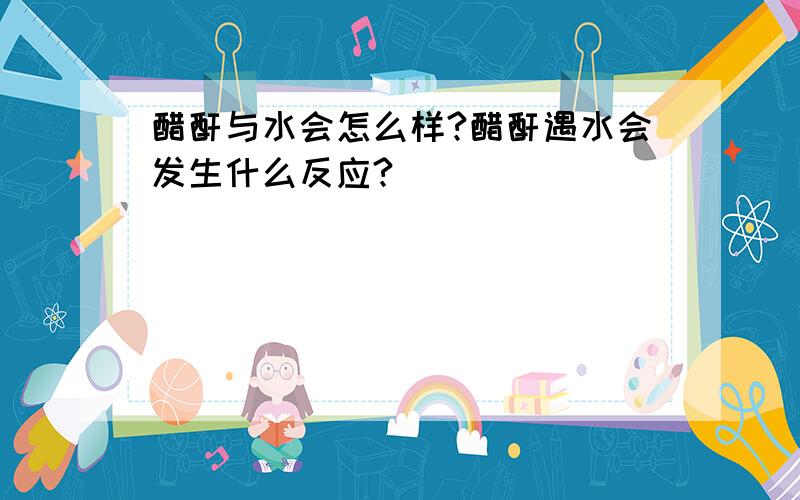 醋酐与水会怎么样?醋酐遇水会发生什么反应?